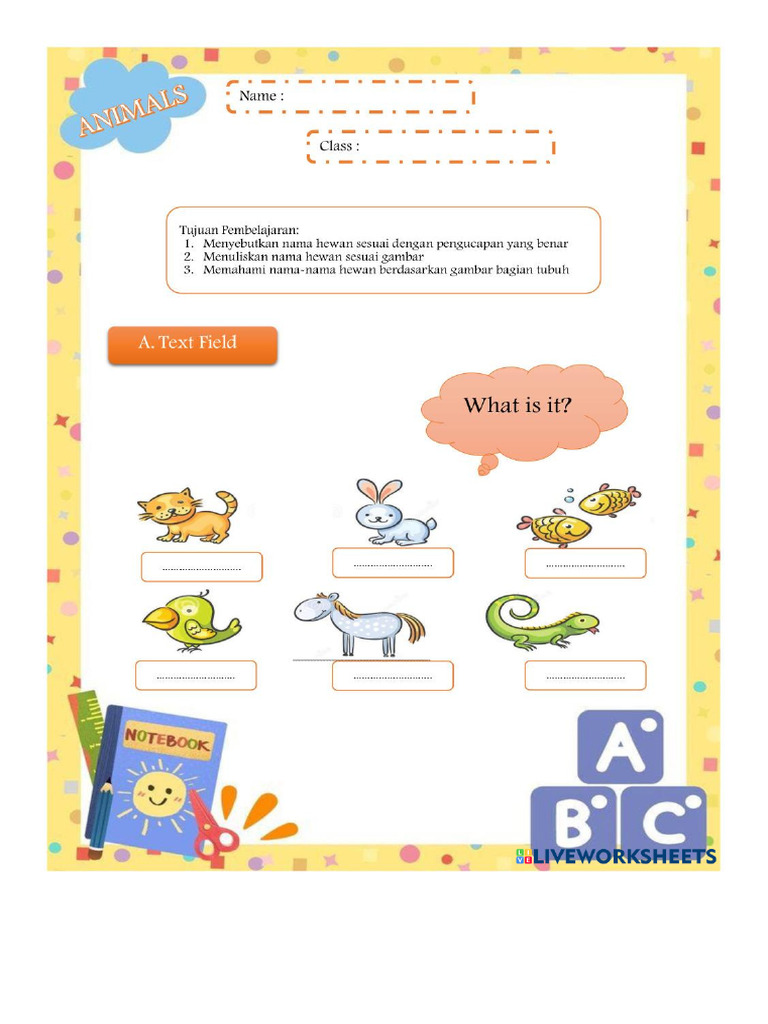 ANIMALS

Name :

Class :

Tujuan Pembelajaran:
1. Menyebutkan nama hewan sesuai dengan pengucapan yang benar
2. Menuliskan nama hewan sesuai gambar
3. Memahami nama-nama hewan berdasarkan gambar bagian tubuh

A. Text Field

What is it?

..............................

..............................

..............................

..............................

..............................

..............................

NOTEBOOK

A B C

LIVEWORKSHEETS